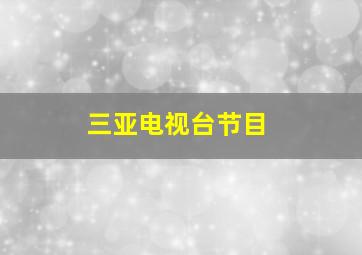 三亚电视台节目